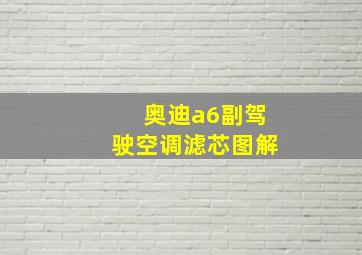 奥迪a6副驾驶空调滤芯图解